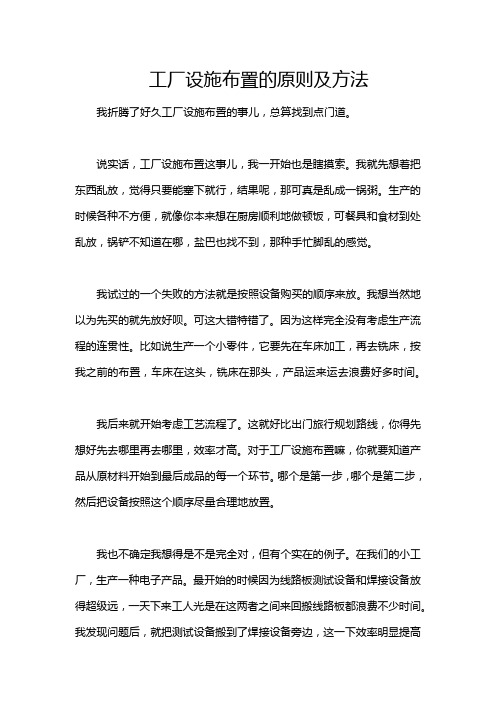 工厂设施布置的原则及方法

我折腾了好久工厂设施布置的事儿，总算找到点门道。

说实话，工厂设施布置这事儿，我一开始也是瞎摸索。我就先想着把东西乱放，觉得只要能塞下就行，结果呢，那可真是乱成一锅粥。生产的时候各种不方便，就像你本来想在厨房顺利地做顿饭，可餐具和食材到处乱放，锅铲不知道在哪，盐巴也找不到，那种手忙脚乱的感觉。

我试过的一个失败的方法就是按照设备购买的顺序来放。我想当然地以为先买的就先放好呗。可这大错特错了。因为这样完全没有考虑生产流程的连贯性。比如说生产一个小零件，它要先在车床加工，再去铣床，按我之前的布置，车床在这头，铣床在那头，产品运来运去浪费好多时间。

我后来就开始考虑工艺流程了。这就好比出门旅行规划路线，你得先想好先去哪里再去哪里，效率才高。对于工厂设施布置嘛，你就要知道产品从原材料开始到最后成品的每一个环节。哪个是第一步，哪个是第二步，然后把设备按照这个顺序尽量合理地放置。

我也不确定我想得是不是完全对，但有个实在的例子。在我们的小工厂，生产一种电子产品。最开始的时候因为线路板测试设备和焊接设备放得超级远，一天下来工人光是在这两者之间来回搬线路板都浪费不少时间。我发现问题后，就把测试设备搬到了焊接设备旁边，这一下效率明显提高